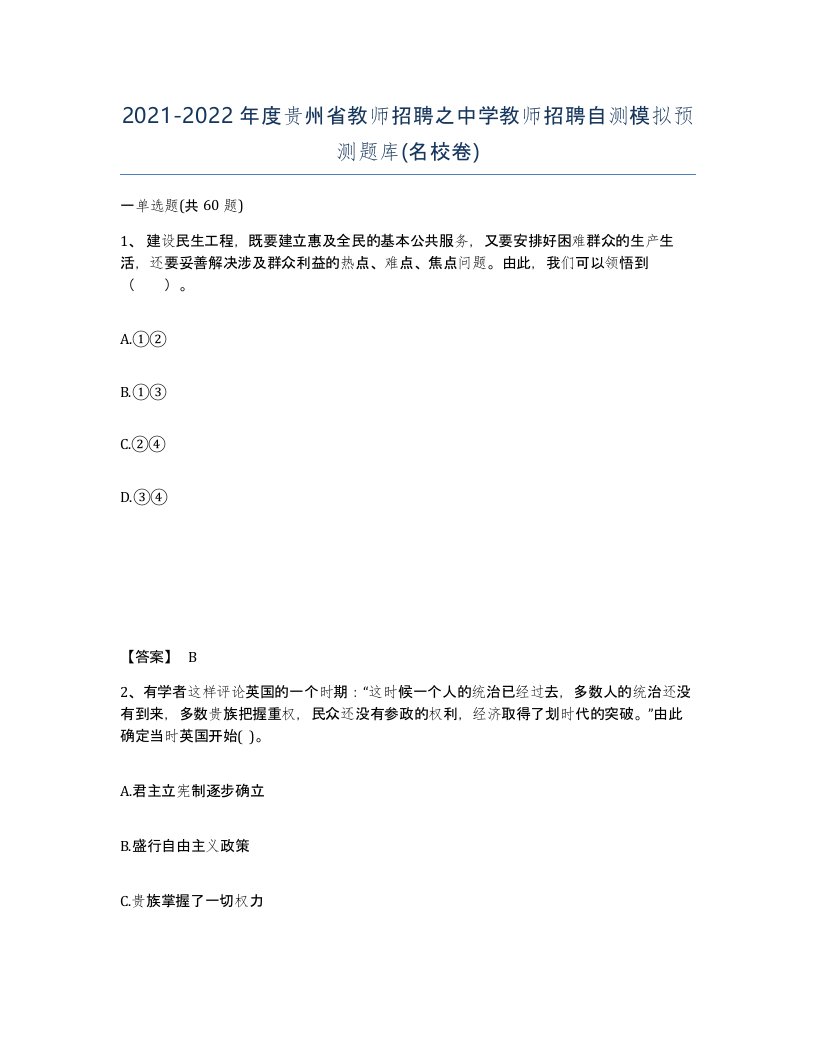 2021-2022年度贵州省教师招聘之中学教师招聘自测模拟预测题库(名校卷)

一单选题(共 60 题)

1、 建设民生工程，既要建立惠及全民的基本公共服务，又要安排好困难群众的生产生活，还要妥善解决涉及群众利益的热点、难点、焦点问题。由此，我们可以领悟到（ ）。

A.①②

B.①③

C.②④

D.③④

【答案】 B

2、有学者这样评论英国的一个时期：“这时候一个人的统治已经过去，多数人的统治还没有到来，多数贵族把握重权，民众还没有参政的权利，经济取得了划时代的突破。”由此确定当时英国开始( )。

A.君主立宪制逐步确立

B.盛行自由主义政策

C.贵族掌握了一切权力